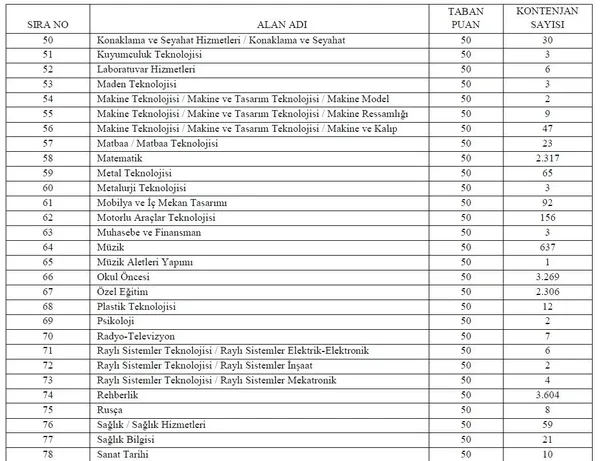 | SIRA NO | ALAN ADI | TABAN PUAN | KONTENJAN SAYISI |
|---|---|---|---|
| 50 | Konaklama ve Seyahat Hizmetleri / Konaklama ve Seyahat | 50 | 30 |
| 51 | Kuyumculuk Teknolojisi | 50 | 3 |
| 52 | Laboratuvar Hizmetleri | 50 | 6 |
| 53 | Maden Teknolojisi | 50 | 3 |
| 54 | Makine Teknolojisi / Makine ve Tasarım Teknolojisi / Makine Model | 50 | 2 |
| 55 | Makine Teknolojisi / Makine ve Tasarım Teknolojisi / Makine Ressamlığı | 50 | 9 |
| 56 | Makine Teknolojisi / Makine ve Tasarım Teknolojisi / Makine ve Kalıp | 50 | 47 |
| 57 | Matbaa / Matbaa Teknolojisi | 50 | 23 |
| 58 | Matematik | 50 | 2.317 |
| 59 | Metal Teknolojisi | 50 | 65 |
| 60 | Metalurji Teknolojisi | 50 | 3 |
| 61 | Mobilya ve İç Mekan Tasarımı | 50 | 92 |
| 62 | Motorlu Araçlar Teknolojisi | 50 | 156 |
| 63 | Muhasebe ve Finansman | 50 | 3 |
| 64 | Müzik | 50 | 637 |
| 65 | Müzik Aletleri Yapımı | 50 | 1 |
| 66 | Okul Öncesi | 50 | 3.269 |
| 67 | Özel Eğitim | 50 | 2.306 |
| 68 | Plastik Teknolojisi | 50 | 12 |
| 69 | Psikoloji | 50 | 2 |
| 70 | Radyo-Televizyon | 50 | 7 |
| 71 | Raylı Sistemler Teknolojisi / Raylı Sistemler Elektrik-Elektronik | 50 | 6 |
| 72 | Raylı Sistemler Teknolojisi / Raylı Sistemler İnşaat | 50 | 2 |
| 73 | Raylı Sistemler Teknolojisi / Raylı Sistemler Mekatronik | 50 | 4 |
| 74 | Rehberlik | 50 | 3.604 |
| 75 | Rusça | 50 | 8 |
| 76 | Sağlık / Sağlık Hizmetleri | 50 | 59 |
| 77 | Sağlık Bilgisi | 50 | 21 |
| 78 | Sanat Tarihi | 50 | 10 |